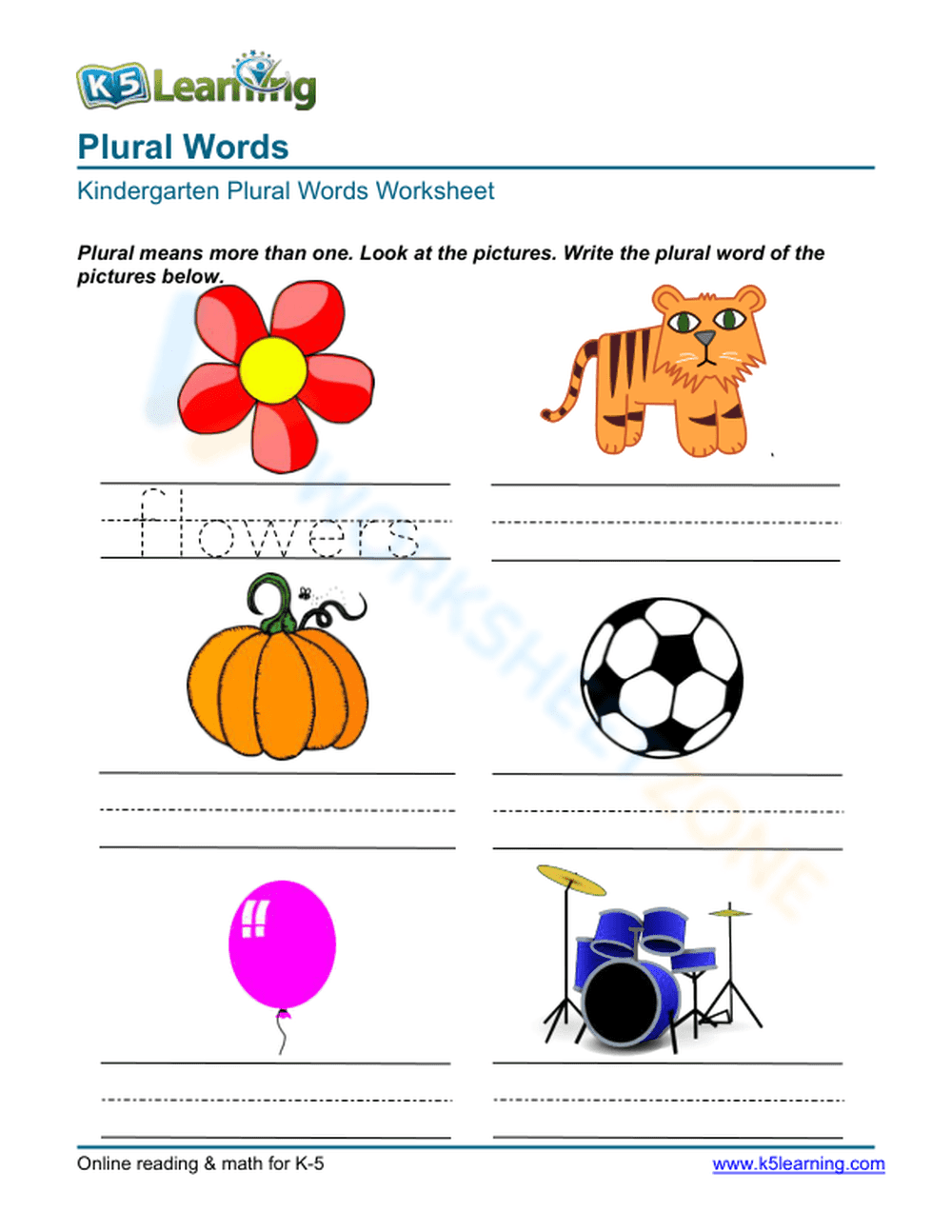 K5 Learning

Plural Words

Kindergarten Plural Words Worksheet

Plural means more than one. Look at the pictures. Write the plural word of the pictures below.

flowers

WORKSHEETZONE

Online reading & math for K-5

www.k5learning.com